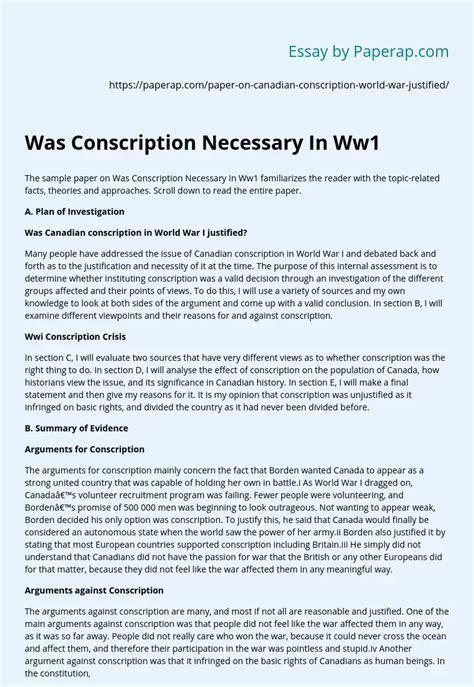 Essay by Paperap.com

https://paperap.com/paper-on-canadian-conscription-world-war-justified/

Was Conscription Necessary In Ww1

The sample paper on Was Conscription Necessary In Ww1 familiarizes the reader with the topic-related facts, theories and approaches. Scroll down to read the entire paper.

A. Plan of Investigation

Was Canadian conscription in World War I justified?

Many people have addressed the issue of Canadian conscription in World War I and debated back and forth as to the justification and necessity of it at the time. The purpose of this internal assessment is to determine whether instituting conscription was a valid decision through an investigation of the different groups affected and their points of views. To do this, I will use a variety of sources and my own knowledge to look at both sides of the argument and come up with a valid conclusion. In section B, I will examine different viewpoints and their reasons for and against conscription.

Wwi Conscription Crisis

In section C, I will evaluate two sources that have very different views as to whether conscription was the right thing to do. In section D, I will analyse the effect of conscription on the population of Canada, how historians view the issue, and its significance in Canadian history. In section E, I will make a final statement and then give my reasons for it. It is my opinion that conscription was unjustified as it infringed on basic rights, and divided the country as it had never been divided before.

B. Summary of Evidence

Arguments for Conscription

The arguments for conscription mainly concern the fact that Borden wanted Canada to appear as a strong united country that was capable of holding her own in battle.i As World War I dragged on, Canadaâ€™s volunteer recruitment program was failing. Fewer people were volunteering, and Bordenâ€™s promise of 500 000 men was beginning to look outrageous. Not wanting to appear weak, Borden decided his only option was conscription. To justify this, he said that Canada would finally be considered an autonomous state when the world saw the power of her army.ii Borden also justified it by stating that most European countries supported conscription including Britain.iii He simply did not understand that Canadians did not have the passion for war that the British or any other Europeans did for that matter, because they did not feel like the war affected them in any meaningful way.

Arguments against Conscription

The arguments against conscription are many, and most if not all are reasonable and justified. One of the main arguments against conscription was that people did not feel like the war affected them in any way, as it was so far away. People did not really care who won the war, because it could never cross the ocean and affect them, and therefore their participation in the war was pointless and stupid.iv Another argument against conscription was that it infringed on the basic rights of Canadians as human beings. In the constitution,